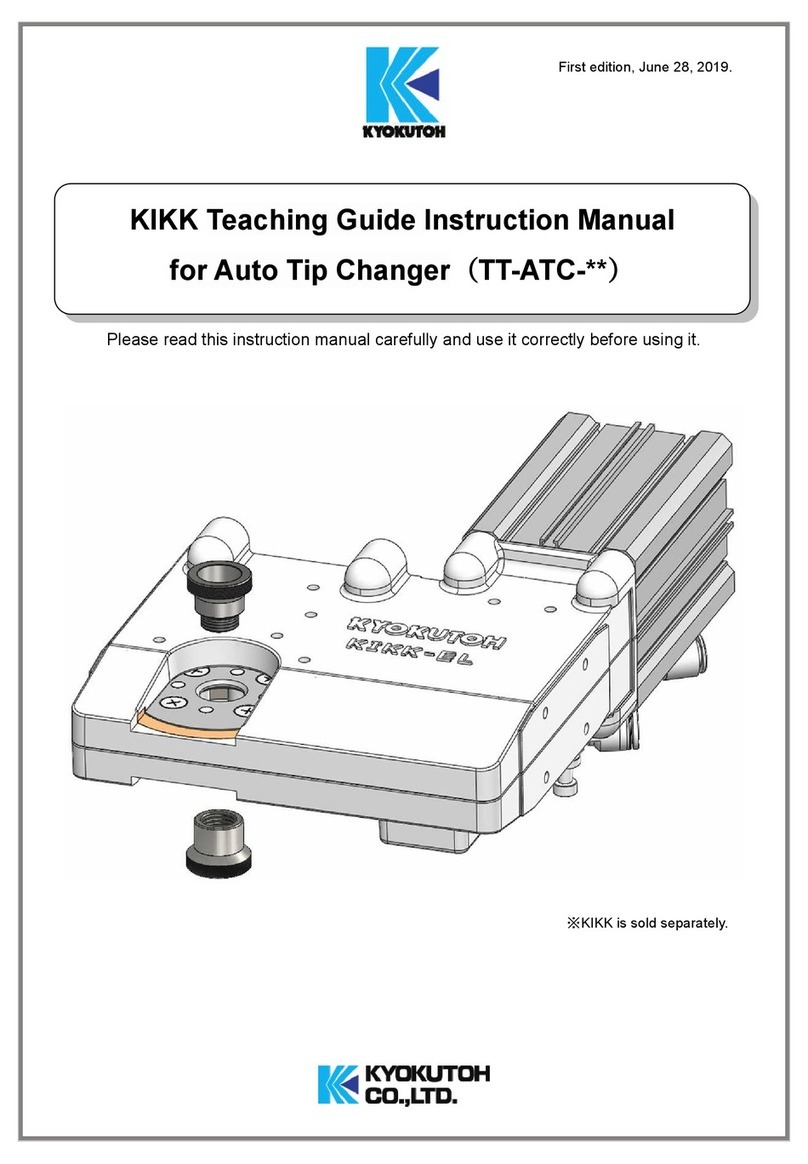 KYOKUTOH

First edition, June 28, 2019.

KIKK Teaching Guide Instruction Manual
for Auto Tip Changer（TT-ATC-**）

Please read this instruction manual carefully and use it correctly before using it.

KYOKUTOH
KIKK-EL

※KIKK is sold separately.

KYOKUTOH CO.,LTD.